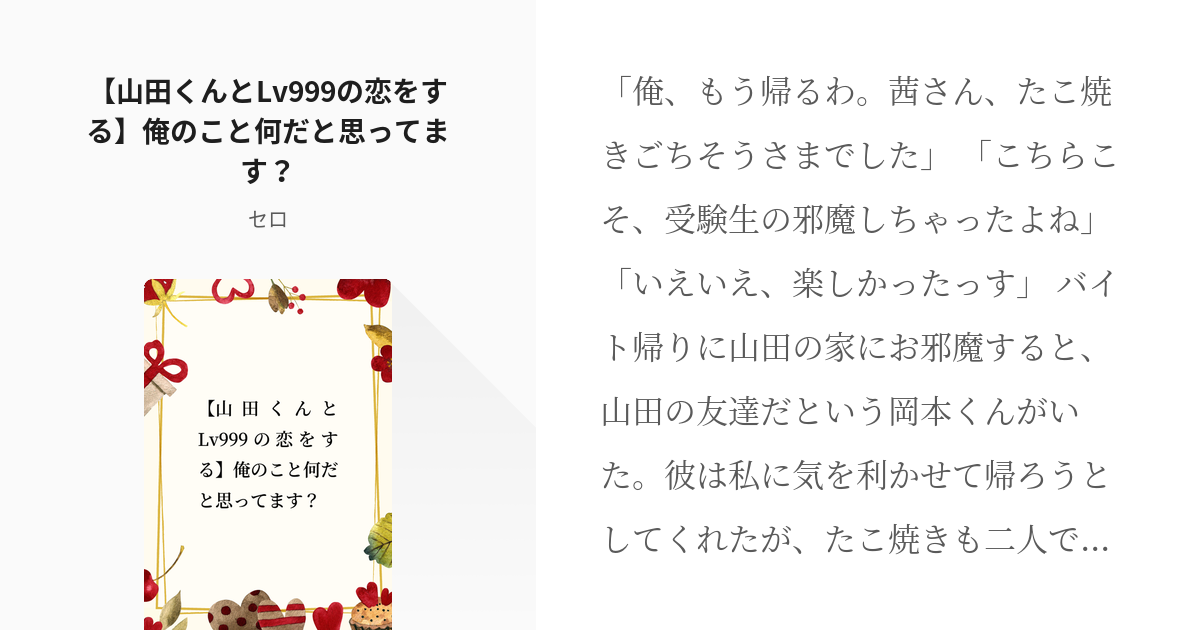 【山田くんとLv999の恋をする】俺のこと何だと思ってます？

セロ

【山田くんとLv999の恋をする】俺のこと何だと思ってます？

「俺、もう帰るわ。茜さん、たこ焼きごちそうさまでした」「こちらこそ、受験生の邪魔しちゃったよね」「いえいえ、楽しかったっす」バイト帰りに山田の家にお邪魔すると、山田の友達だという岡本くんがいた。彼は私に気を利かせて帰ろうとしてくれたが、たこ焼きも二人で…